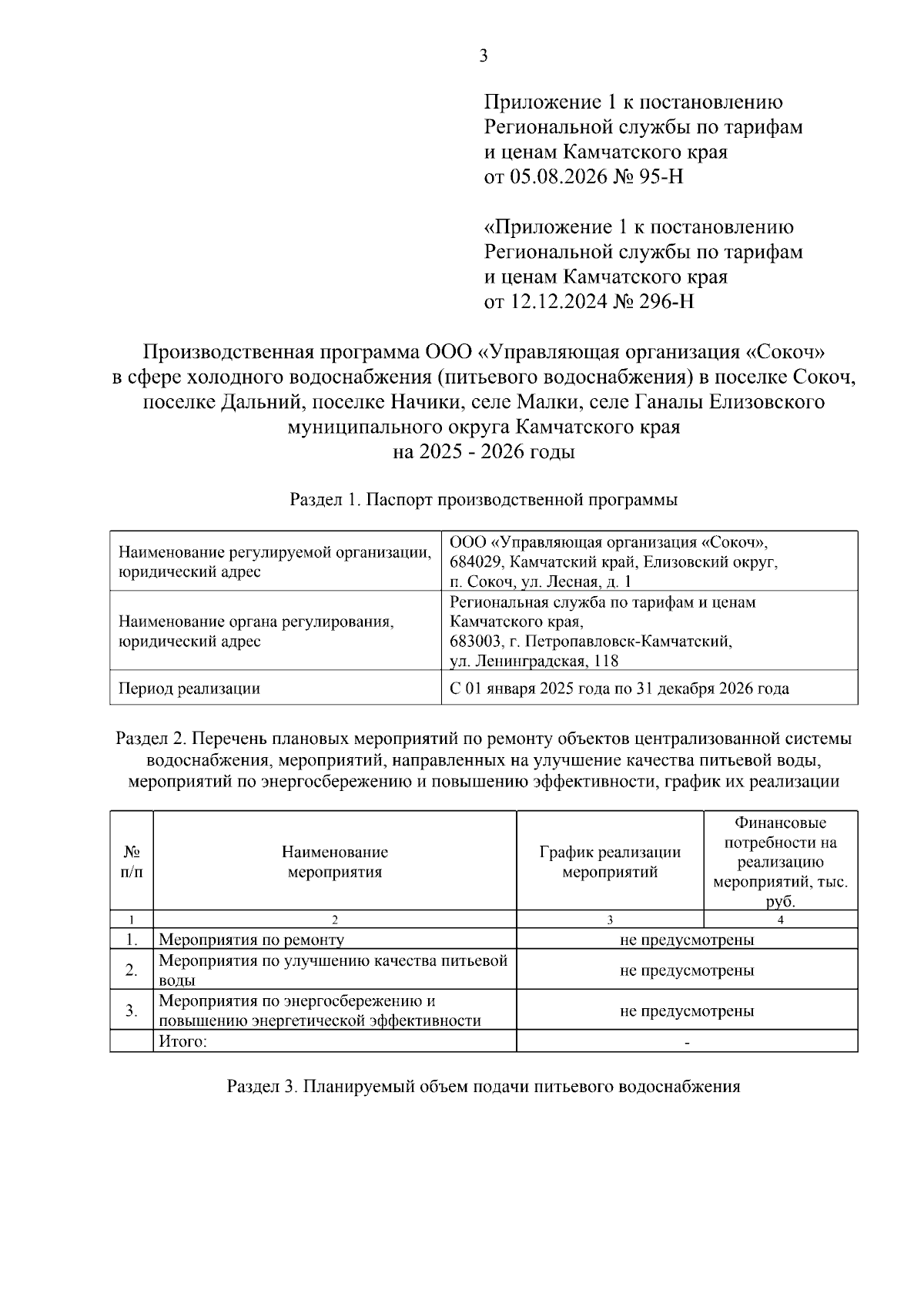 3

Приложение 1 к постановлению Региональной службы по тарифам и ценам Камчатского края от 05.08.2026 № 95-Н

«Приложение 1 к постановлению Региональной службы по тарифам и ценам Камчатского края от 12.12.2024 № 296-Н

Производственная программа ООО «Управляющая организация «Сокоч» в сфере холодного водоснабжения (питьевого водоснабжения) в поселке Сокоч, поселке Дальний, поселке Начики, селе Малки, селе Ганалы Елизовского муниципального округа Камчатского края на 2025 - 2026 годы

Раздел 1. Паспорт производственной программы

| Наименование регулируемой организации, юридический адрес | ООО «Управляющая организация «Сокоч», 684029, Камчатский край, Елизовский округ, п. Сокоч, ул. Лесная, д. 1 |
|---|---|
| Наименование органа регулирования, юридический адрес | Региональная служба по тарифам и ценам Камчатского края, 683003, г. Петропавловск-Камчатский, ул. Ленинградская, 118 |
| Период реализации | С 01 января 2025 года по 31 декабря 2026 года |

Раздел 2. Перечень плановых мероприятий по ремонту объектов централизованной системы водоснабжения, мероприятий, направленных на улучшение качества питьевой воды, мероприятий по энергосбережению и повышению эффективности, график их реализации

| № п/п | Наименование мероприятия | График реализации мероприятий | Финансовые потребности на реализацию мероприятий, тыс. руб. |
|---|---|---|---|
| 1 | 2 | 3 | 4 |
| 1. | Мероприятия по ремонту | не предусмотрены | |
| 2. | Мероприятия по улучшению качества питьевой воды | не предусмотрены | |
| 3. | Мероприятия по энергосбережению и повышению энергетической эффективности | не предусмотрены | |
| | Итого: | - | |

Раздел 3. Планируемый объем подачи питьевого водоснабжения